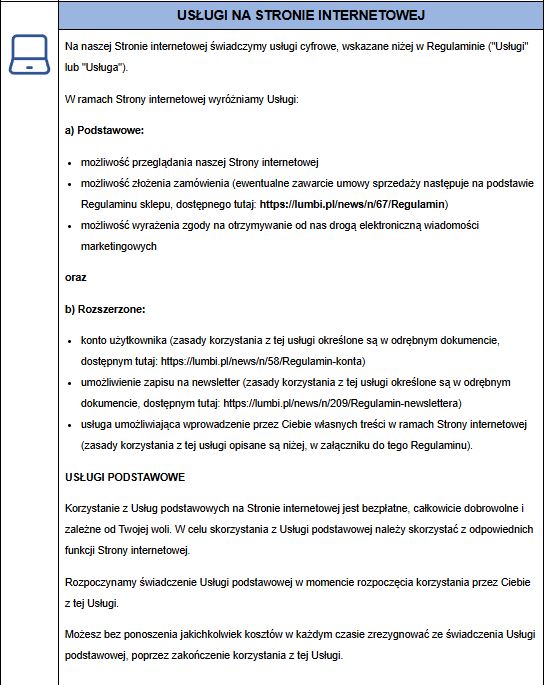 USŁUGI NA STRONIE INTERNETOWEJ

Na naszej Stronie internetowej świadczymy usługi cyfrowe, wskazane niżej w Regulaminie ("Usługi" lub "Usługa").

W ramach Strony internetowej wyróżniamy Usługi:

a) Podstawowe:

• możliwość przeglądania naszej Strony internetowej
• możliwość złożenia zamówienia (ewentualne zawarcie umowy sprzedaży następuje na podstawie Regulaminu sklepu, dostępnego tutaj: https://lumbi.pl/news/n/67/Regulamin)
• możliwość wyrażenia zgody na otrzymywanie od nas drogą elektroniczną wiadomości marketingowych

oraz

b) Rozszerzone:

• konto użytkownika (zasady korzystania z tej usługi określone są w odrębnym dokumencie, dostępnym tutaj: https://lumbi.pl/news/n/58/Regulamin-konta)
• umożliwienie zapisu na newsletter (zasady korzystania z tej usługi określone są w odrębnym dokumencie, dostępnym tutaj: https://lumbi.pl/news/n/209/Regulamin-newslettera)
• usługa umożliwiająca wprowadzenie przez Ciebie własnych treści w ramach Strony internetowej (zasady korzystania z tej usługi opisane są niżej, w załączniku do tego Regulaminu).

USŁUGI PODSTAWOWE

Korzystanie z Usług podstawowych na Stronie internetowej jest bezpłatne, całkowicie dobrowolne i zależne od Twojej woli. W celu skorzystania z Usługi podstawowej należy skorzystać z odpowiednich funkcji Strony internetowej.

Rozpoczynamy świadczenie Usługi podstawowej w momencie rozpoczęcia korzystania przez Ciebie z tej Usługi.

Możesz bez ponoszenia jakichkolwiek kosztów w każdym czasie zrezygnować ze świadczenia Usługi podstawowej, poprzez zakończenie korzystania z tej Usługi.